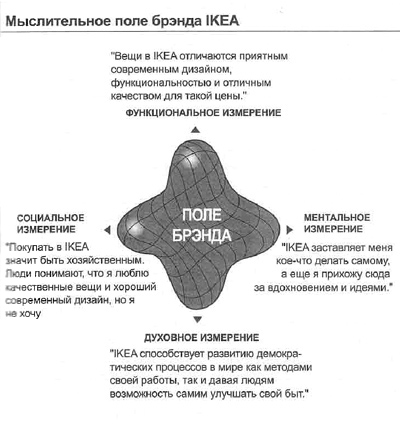 Мыслительное поле брэнда IKEA

"Вещи в IKEA отличаются приятным современным дизайном, функциональностью и отличным качеством для такой цены."

ФУНКЦИОНАЛЬНОЕ ИЗМЕРЕНИЕ

СОЦИАЛЬНОЕ ИЗМЕРЕНИЕ

"Покупать в IKEA значит быть хозяйственным. Люди понимают, что я люблю качественные вещи и хороший современный дизайн, но я не хочу

ПОЛЕ БРЭНДА

МЕНТАЛЬНОЕ ИЗМЕРЕНИЕ

"IKEA заставляет меня кое-что делать самому, а еще я прихожу сюда за вдохновением и идеями."

ДУХОВНОЕ ИЗМЕРЕНИЕ

"IKEA способствует развитию демократических процессов в мире как методами своей работы, так и давая людям возможность самим улучшать свой быт."